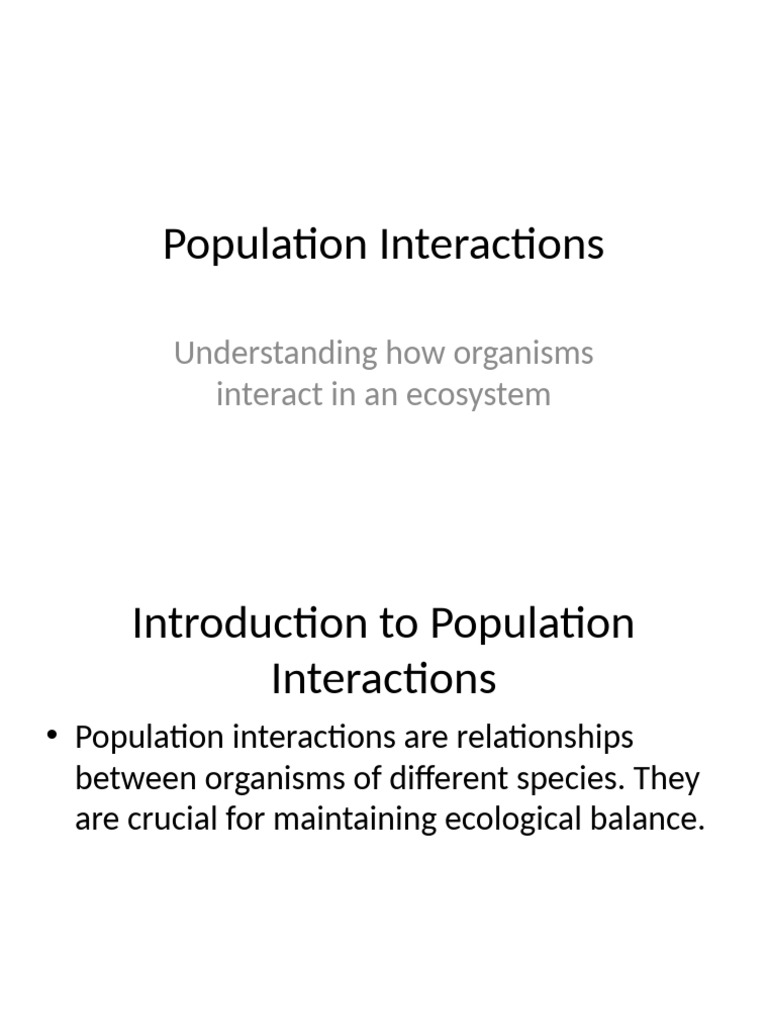 Population Interactions

Understanding how organisms interact in an ecosystem

Introduction to Population Interactions

• Population interactions are relationships between organisms of different species. They are crucial for maintaining ecological balance.